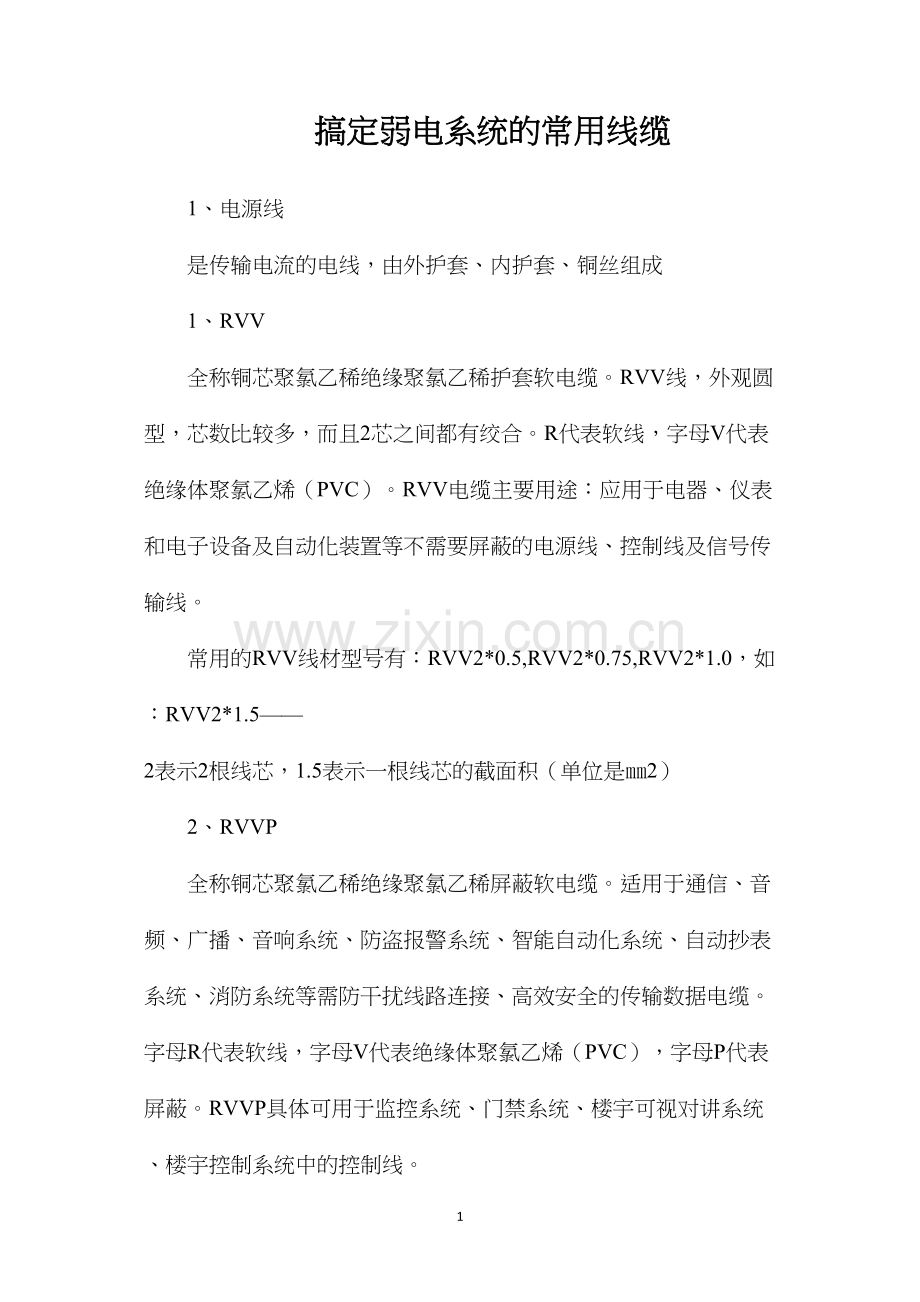 搞定弱电系统的常用线缆

1、电源线

是传输电流的电线，由外护套、内护套、铜丝组成

1、RVV

全称铜芯聚氯乙稀绝缘聚氯乙稀护套软电缆。RVV线，外观圆型，芯数比较多，而且2芯之间都有绞合。R代表软线，字母V代表绝缘体聚氯乙烯（PVC）。RVV电缆主要用途：应用于电器、仪表和电子设备及自动化装置等不需要屏蔽的电源线、控制线及信号传输线。

www.zixin.com.cn

常用的RVV线材型号有：RVV2*0.5,RVV2*0.75,RVV2*1.0，如：RVV2*1.5——

2表示2根线芯，1.5表示一根线芯的截面积（单位是㎜2）

2、RVVP

全称铜芯聚氯乙稀绝缘聚氯乙稀屏蔽软电缆。适用于通信、音频、广播、音响系统、防盗报警系统、智能自动化系统、自动抄表系统、消防系统等需防干扰线路连接、高效安全的传输数据电缆。字母R代表软线，字母V代表绝缘体聚氯乙烯（PVC），字母P代表屏蔽。RVVP具体可用于监控系统、门禁系统、楼宇可视对讲系统、楼宇控制系统中的控制线。

1